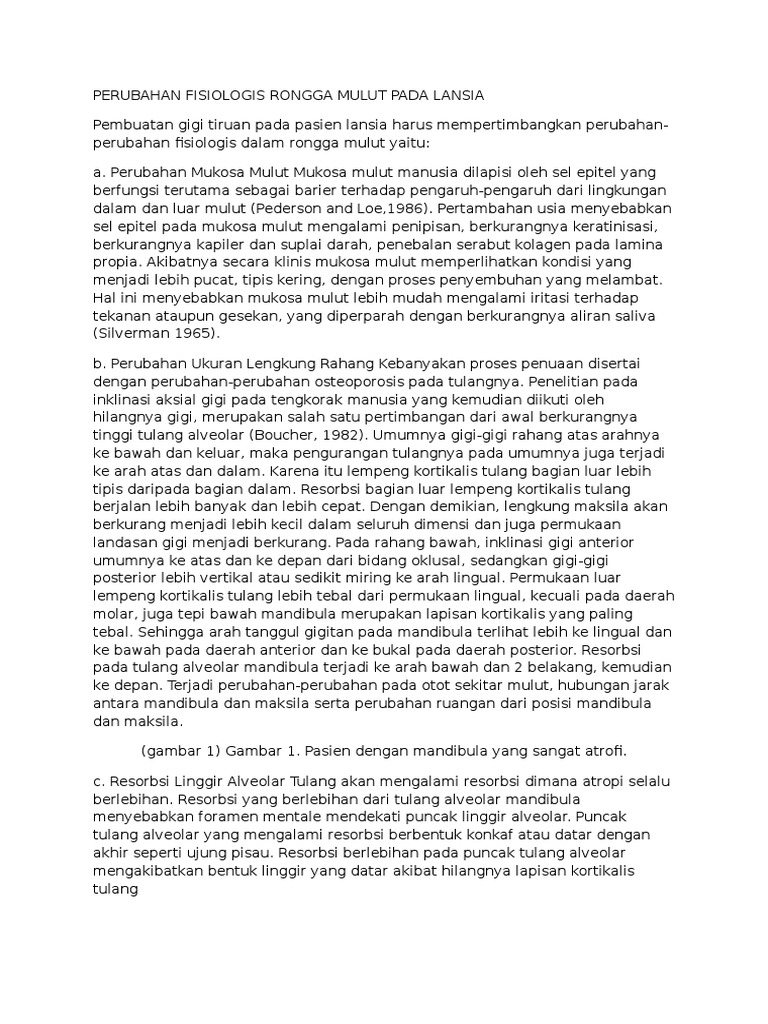 PERUBAHAN FISIOLOGIS RONGGA MULUT PADA LANSIA

Pembuatan gigi tiruan pada pasien lansia harus mempertimbangkan perubahan-perubahan fisiologis dalam rongga mulut yaitu:

a. Perubahan Mukosa Mulut Mukosa mulut manusia dilapisi oleh sel epitel yang berfungsi terutama sebagai barier terhadap pengaruh-pengaruh dari lingkungan dalam dan luar mulut (Pederson and Loe,1986). Pertambahan usia menyebabkan sel epitel pada mukosa mulut mengalami penipisan, berkurangnya keratinisasi, berkurangnya kapiler dan suplai darah, penebalan serabut kolagen pada lamina propia. Akibatnya secara klinis mukosa mulut memperlihatkan kondisi yang menjadi lebih pucat, tipis kering, dengan proses penyembuhan yang melambat. Hal ini menyebabkan mukosa mulut lebih mudah mengalami iritasi terhadap tekanan ataupun gesekan, yang diperparah dengan berkurangnya aliran saliva (Silverman 1965).

b. Perubahan Ukuran Lengkung Rahang Kebanyakan proses penuaan disertai dengan perubahan-perubahan osteoporosis pada tulangnya. Penelitian pada inklinasi aksial gigi pada tengkorak manusia yang kemudian diikuti oleh hilangnya gigi, merupakan salah satu pertimbangan dari awal berkurangnya tinggi tulang alveolar (Boucher, 1982). Umumnya gigi-gigi rahang atas arahnya ke bawah dan keluar, maka pengurangan tulangnya pada umumnya juga terjadi ke arah atas dan dalam. Karena itu lempeng kortikalis tulang bagian luar lebih tipis daripada bagian dalam. Resorbsi bagian luar lempeng kortikalis tulang berjalan lebih banyak dan lebih cepat. Dengan demikian, lengkung maksila akan berkurang menjadi lebih kecil dalam seluruh dimensi dan juga permukaan landasan gigi menjadi berkurang. Pada rahang bawah, inklinasi gigi anterior umumnya ke atas dan ke depan dari bidang oklusal, sedangkan gigi-gigi posterior lebih vertikal atau sedikit miring ke arah lingual. Permukaan luar lempeng kortikalis tulang lebih tebal dari permukaan lingual, kecuali pada daerah molar, juga tepi bawah mandibula merupakan lapisan kortikalis yang paling tebal. Sehingga arah tanggul gigitan pada mandibula terlihat lebih ke lingual dan ke bawah pada daerah anterior dan ke bukal pada daerah posterior. Resorbsi pada tulang alveolar mandibula terjadi ke arah bawah dan 2 belakang, kemudian ke depan. Terjadi perubahan-perubahan pada otot sekitar mulut, hubungan jarak antara mandibula dan maksila serta perubahan ruangan dari posisi mandibula dan maksila.

(gambar 1) Gambar 1. Pasien dengan mandibula yang sangat atrofi.

c. Resorbsi Linggir Alveolar Tulang akan mengalami resorbsi dimana atropi selalu berlebihan. Resorbsi yang berlebihan dari tulang alveolar mandibula menyebabkan foramen mentale mendekati puncak linggir alveolar. Puncak tulang alveolar yang mengalami resorbsi berbentuk konkaf atau datar dengan akhir seperti ujung pisau. Resorbsi berlebihan pada puncak tulang alveolar mengakibatkan bentuk linggir yang datar akibat hilangnya lapisan kortikalis tulang